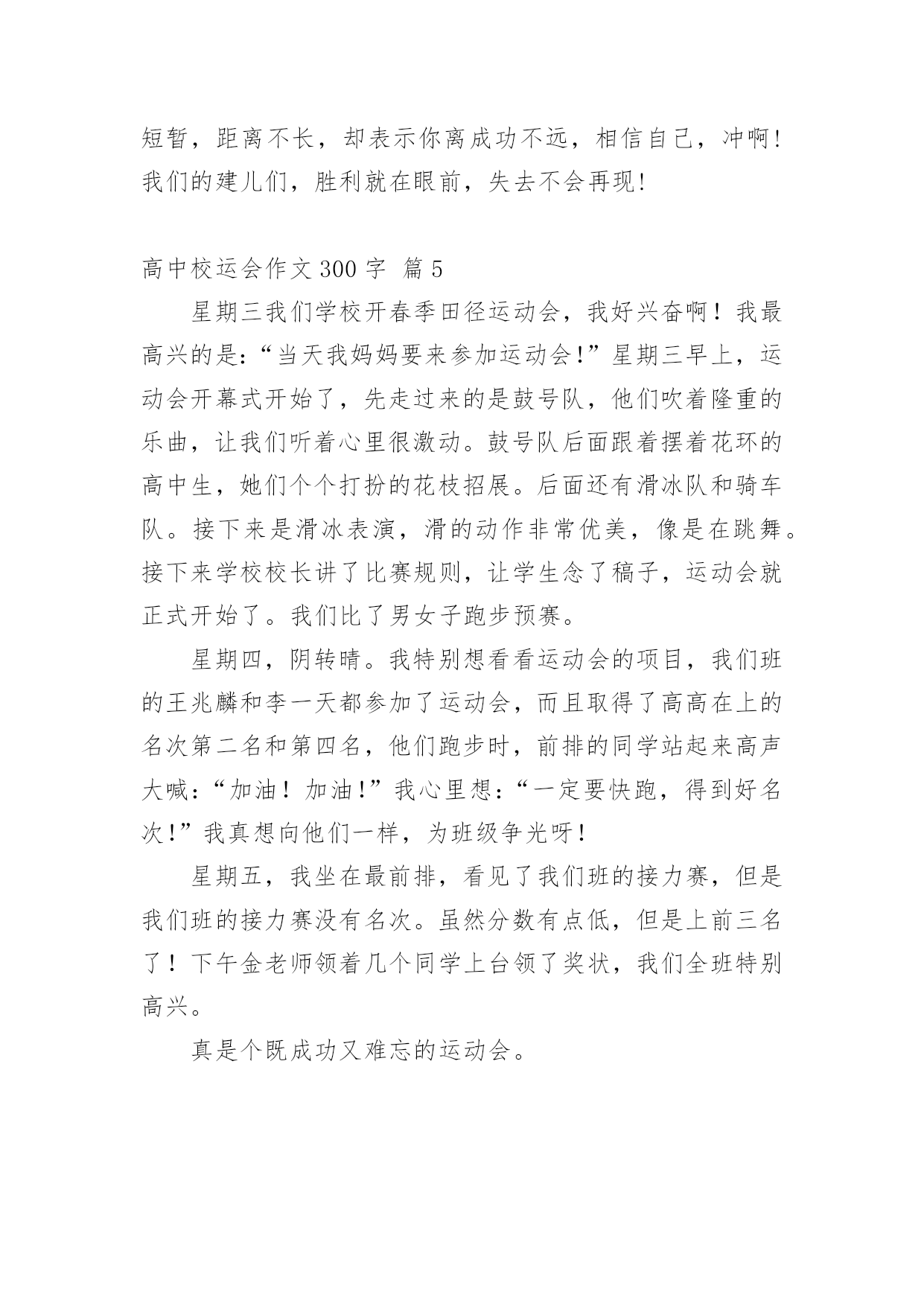 短暂，距离不长，却表示你离成功不远，相信自己，冲啊！我们的建儿们，胜利就在眼前，失去不会再现！

高中校运会作文 300 字 篇 5

星期三我们学校开春季田径运动会，我好兴奋啊！我最高兴的是：“当天我妈妈要来参加运动会！”星期三早上，运动会开幕式开始了，先走过来的是鼓号队，他们吹着隆重的乐曲，让我们听着心里很激动。鼓号队后面跟着摆着花环的高中生，她们个个打扮的花枝招展。后面还有滑冰队和骑车队。接下来是滑冰表演，滑的动作非常优美，像是在跳舞。接下来学校校长讲了比赛规则，让学生念了稿子，运动会就正式开始了。我们比了男女子跑步预赛。

星期四，阴转晴。我特别想看看运动会的项目，我们班的王兆麟和李一天都参加了运动会，而且取得了高高在上的名次第二名和第四名，他们跑步时，前排的同学站起来高声大喊：“加油！加油！”我心里想：“一定要快跑，得到好名次！”我真想向他们一样，为班级争光呀！

星期五，我坐在最前排，看见了我们班的接力赛，但是我们班的接力赛没有名次。虽然分数有点低，但是上前三名了！下午金老师领着几个同学上台领了奖状，我们全班特别高兴。

真是个既成功又难忘的运动会。